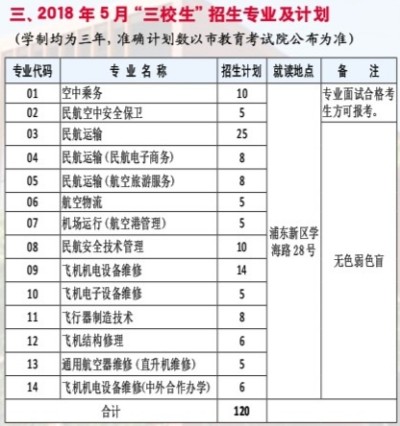 三、2018 年 5 月“三校生”招生专业及计划

（学制均为三年，准确计划数以市教育考试院公布为准）

| 专业代码 | 专 业 名 称 | 招生计划 | 就读地点 | 备 注 |
|---|---|---|---|---|
| 01 | 空中乘务 | 10 | 浦东新区学海路 28 号 | 专业面试合格考生方可报考。 |
| 02 | 民航空中安全保卫 | 5 | | |
| 03 | 民航运输 | 25 | | 无色弱色盲 |
| 04 | 民航运输（民航电子商务） | 8 | | |
| 05 | 民航运输（航空旅游服务） | 8 | | |
| 06 | 航空物流 | 5 | | |
| 07 | 机场运行（航空港管理） | 5 | | |
| 08 | 民航安全技术管理 | 10 | | |
| 09 | 飞机机电设备维修 | 14 | | |
| 10 | 飞机电子设备维修 | 5 | | |
| 11 | 飞行器制造技术 | 8 | | |
| 12 | 飞机结构修理 | 6 | | |
| 13 | 通用航空器维修（直升机维修） | 5 | | |
| 14 | 飞机机电设备维修(中外合作办学) | 6 | | |
| 合计 | | 120 | | |